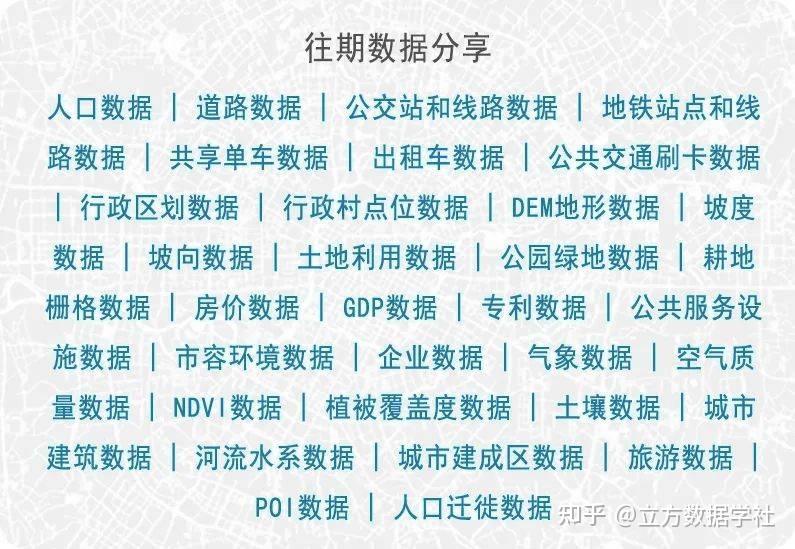 往期数据分享

人口数据 | 道路数据 | 公交站和线路数据 | 地铁站点和线路数据 | 共享单车数据 | 出租车数据 | 公共交通刷卡数据 | 行政区划数据 | 行政村点位数据 | DEM地形数据 | 坡度数据 | 坡向数据 | 土地利用数据 | 公园绿地数据 | 耕地栅格数据 | 房价数据 | GDP数据 | 专利数据 | 公共服务设施数据 | 市容环境数据 | 企业数据 | 气象数据 | 空气质量数据 | NDVI数据 | 植被覆盖度数据 | 土壤数据 | 城市建筑数据 | 河流水系数据 | 城市建成区数据 | 旅游数据 | POI数据 | 人口迁徙数据

知乎 @立方数据学社